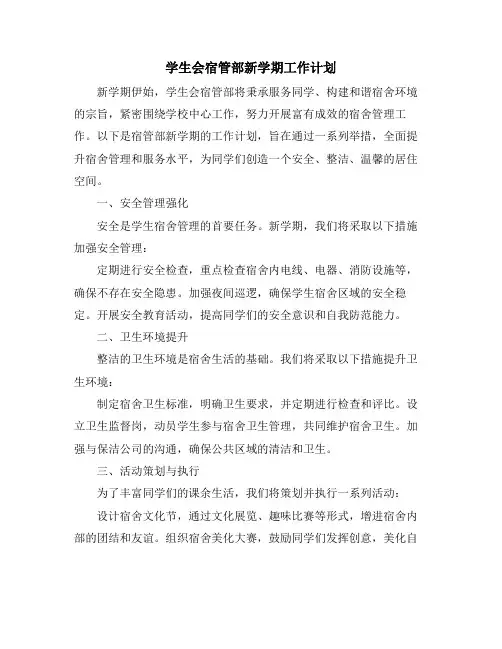 学生会宿管部新学期工作计划

新学期伊始，学生会宿管部将秉承服务同学、构建和谐宿舍环境的宗旨，紧密围绕学校中心工作，努力开展富有成效的宿舍管理工作。以下是宿管部新学期的工作计划，旨在通过一系列举措，全面提升宿舍管理和服务水平，为同学们创造一个安全、整洁、温馨的居住空间。

一、安全管理强化

安全是学生宿舍管理的首要任务。新学期，我们将采取以下措施加强安全管理：

定期进行安全检查，重点检查宿舍内电线、电器、消防设施等，确保不存在安全隐患。加强夜间巡逻，确保学生宿舍区域的安全稳定。开展安全教育活动，提高同学们的安全意识和自我防范能力。

二、卫生环境提升

整洁的卫生环境是宿舍生活的基础。我们将采取以下措施提升卫生环境：

制定宿舍卫生标准，明确卫生要求，并定期进行检查和评比。设立卫生监督岗，动员学生参与宿舍卫生管理，共同维护宿舍卫生。加强与保洁公司的沟通，确保公共区域的清洁和卫生。

三、活动策划与执行

为了丰富同学们的课余生活，我们将策划并执行一系列活动：

设计宿舍文化节，通过文化展览、趣味比赛等形式，增进宿舍内部的团结和友谊。组织宿舍美化大赛，鼓励同学们发挥创意，美化自